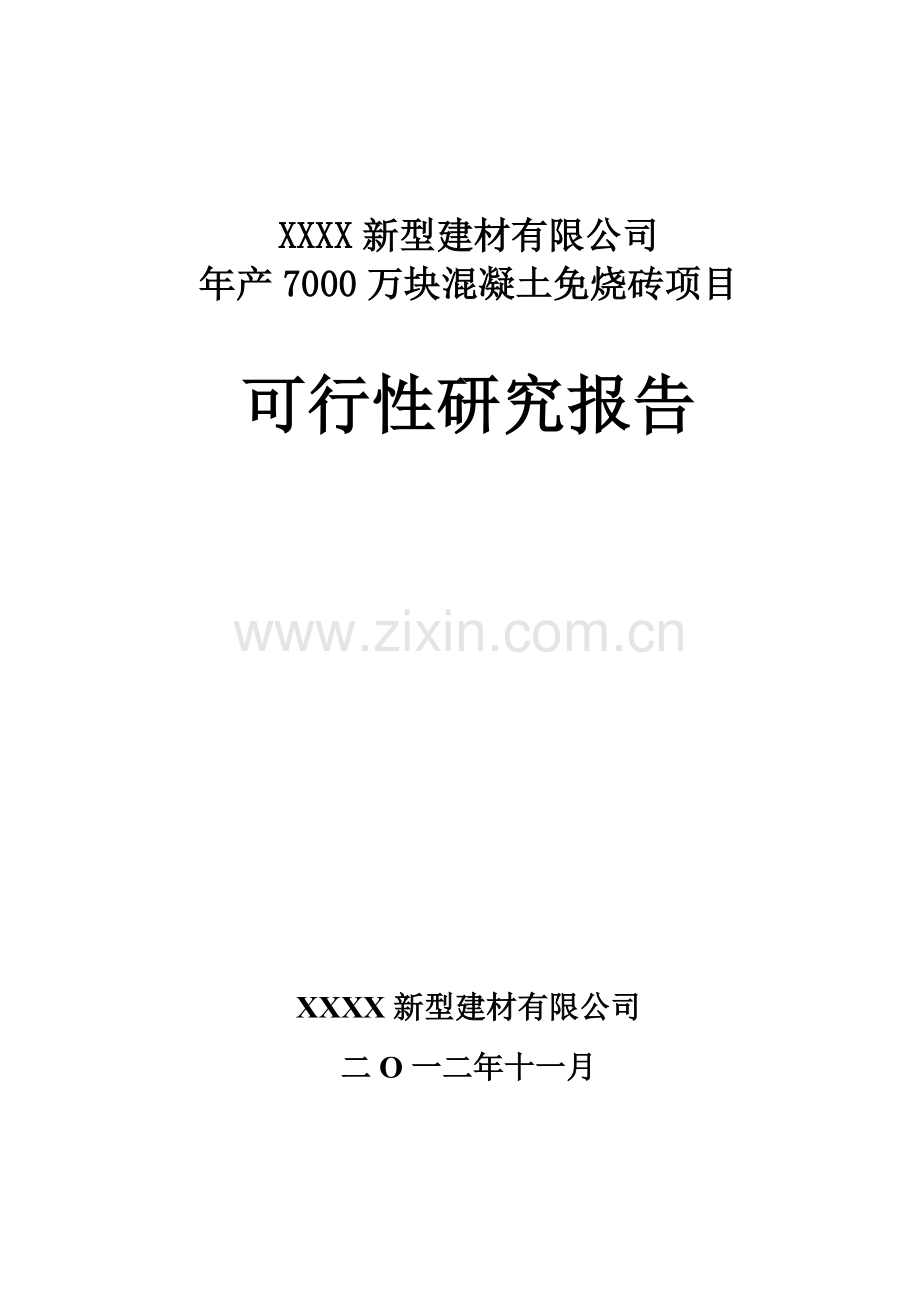 XXXX 新型建材有限公司
年产 7000 万块混凝土免烧砖项目

可行性研究报告

www.zixin.com.cn

XXXX 新型建材有限公司

二 O 一二年十一月